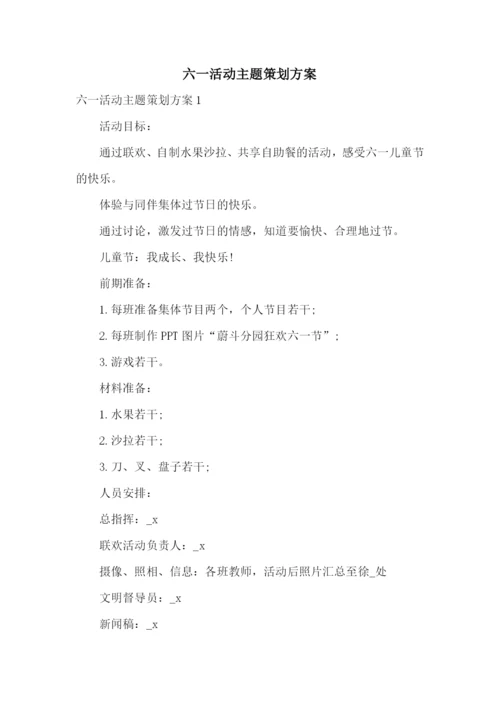 六一活动主题策划方案

六一活动主题策划方案1

活动目标：

通过联欢、自制水果沙拉、共享自助餐的活动，感受六一儿童节的快乐。

体验与同伴集体过节日的快乐。

通过讨论，激发过节日的情感，知道要愉快、合理地过节。

儿童节：我成长、我快乐!

前期准备：

1. 每班准备集体节目两个，个人节目若干;

2. 每班制作PPT图片“蔚斗分园狂欢六一节”;

3. 游戏若干。

材料准备：

1. 水果若干;

2. 沙拉若干;

3. 刀、叉、盘子若干;

人员安排：

总指挥：_x

联欢活动负责人：_x

摄像、照相、信息：各班教师，活动后照片汇总至徐_处

文明督导员：_x

新闻稿：_x